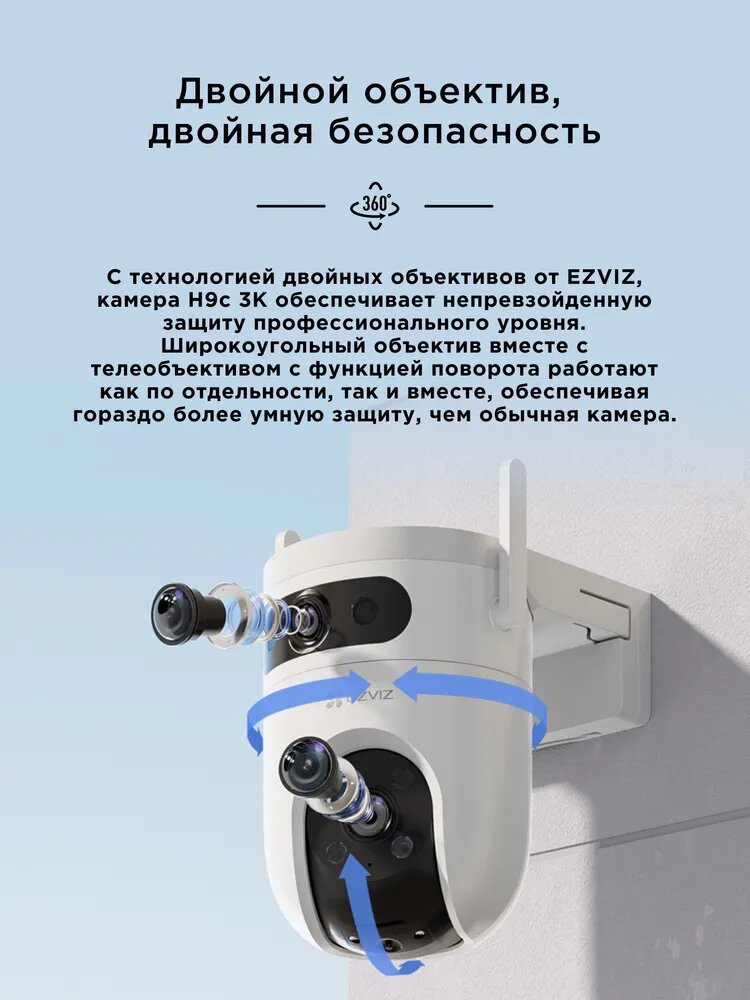 Двойной объектив, двойная безопасность

360°

С технологией двойных объективов от EZVIZ, камера H9c 3K обеспечивает непревзойденную защиту профессионального уровня. Широкоугольный объектив вместе с телеобъективом с функцией поворота работают как по отдельности, так и вместе, обеспечивая гораздо более умную защиту, чем обычная камера.

EZVIZ